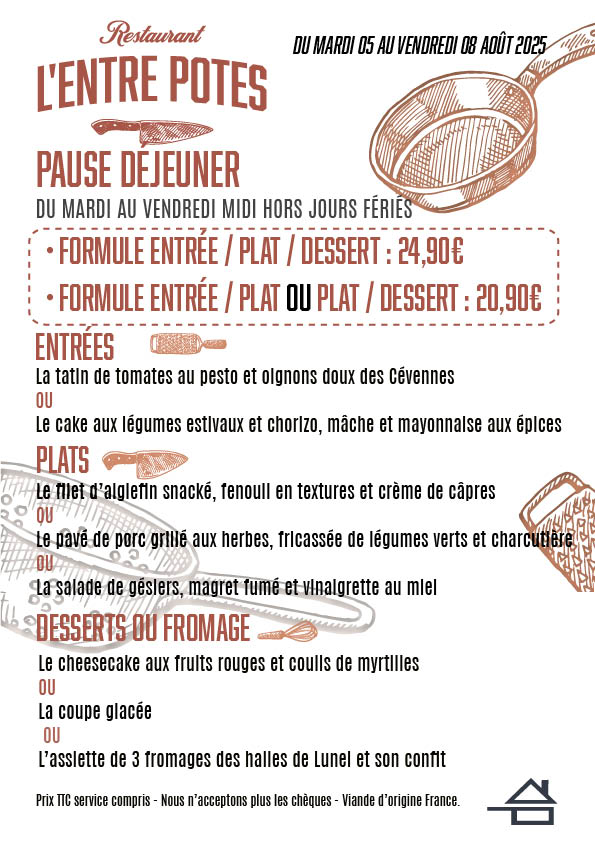 Restaurant
L'ENTRE POTES

DU MARDI 05 AU VENDREDI 08 AOÛT 2025

PAUSE DÉJEUNER
DU MARDI AU VENDREDI MIDI HORS JOURS FÉRIÉS

• FORMULE ENTRÉE / PLAT / DESSERT : 24,90€
• FORMULE ENTRÉE / PLAT OU PLAT / DESSERT : 20,90€

ENTRÉES
La tatin de tomates au pesto et oignons doux des Cévennes
OU
Le cake aux légumes estivaux et chorizo, mâche et mayonnaise aux épices

PLATS
Le filet d'aiglefin snacké, fenouil en textures et crème de câpres
OU
Le pavé de porc grillé aux herbes, fricassée de légumes verts et charcutière
OU
La salade de gésiers, magret fumé et vinaigrette au miel

DESSERTS OU FROMAGE
Le cheesecake aux fruits rouges et coulis de myrtilles
OU
La coupe glacée
OU
L'assiette de 3 fromages des halles de Lunel et son confit

Prix TTC service compris - Nous n'acceptons plus les chèques - Viande d'origine France.